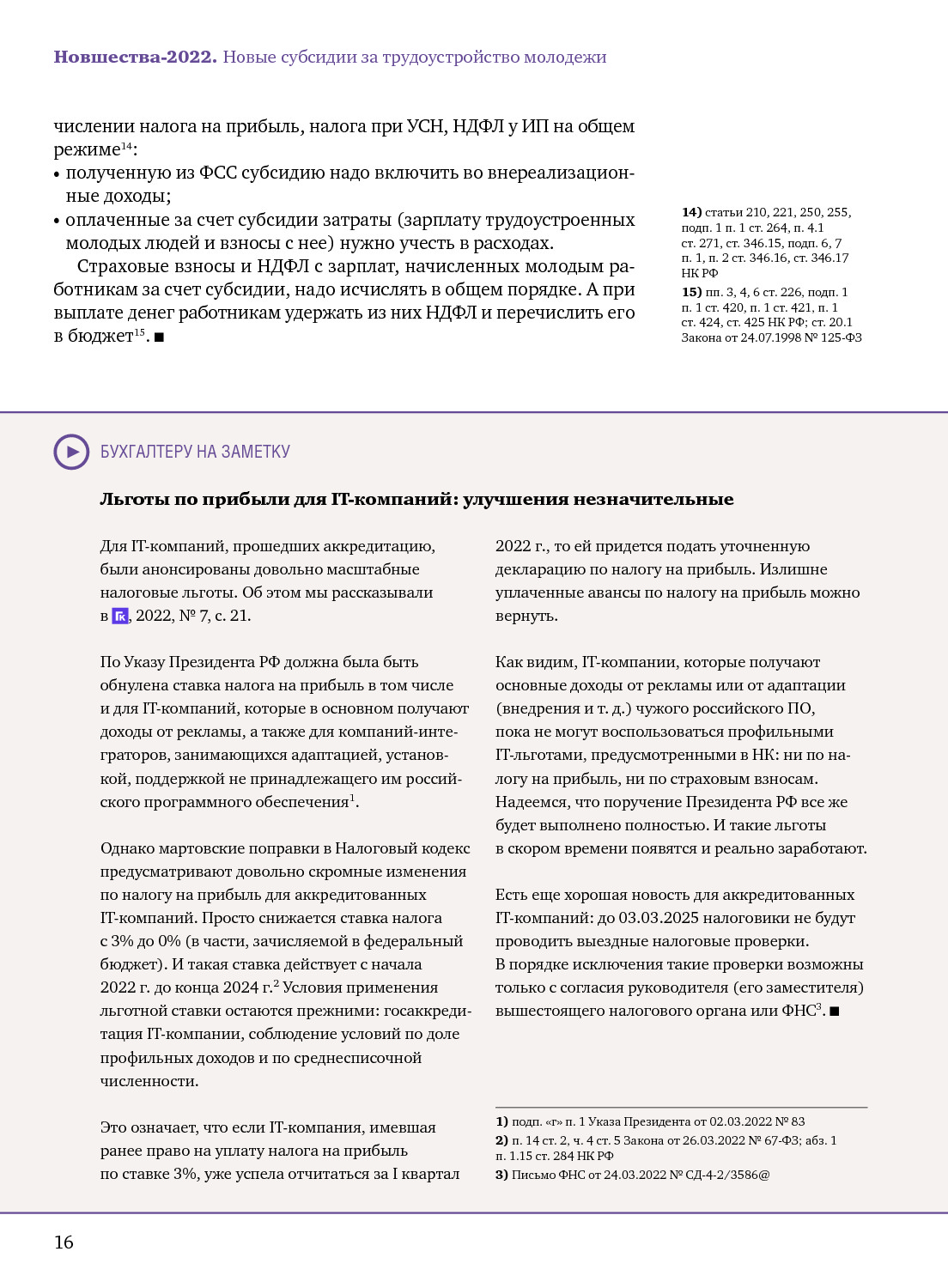 **Новшества-2022.** Новые субсидии за трудоустройство молодежи

числении налога на прибыль, налога при УСН, НДФЛ у ИП на общем режиме$^{14}$:
• полученную из ФСС субсидию надо включить во внереализационные доходы;
• оплаченные за счет субсидии затраты (зарплату трудоустроенных молодых людей и взносы с нее) нужно учесть в расходах.

Страховые взносы и НДФЛ с зарплат, начисленных молодым работникам за счет субсидии, надо исчислять в общем порядке. А при выплате денег работникам удержать из них НДФЛ и перечислить его в бюджет$^{15}$. ■

**14)** статьи 210, 221, 250, 255, подп. 1 п. 1 ст. 264, п. 4.1 ст. 271, ст. 346.15, подп. 6, 7 п. 1, п. 2 ст. 346.16, ст. 346.17 НК РФ

**15)** пп. 3, 4, 6 ст. 226, подп. 1 п. 1 ст. 420, п. 1 ст. 421, п. 1 ст. 424, ст. 425 НК РФ; ст. 20.1 Закона от 24.07.1998 № 125-ФЗ

БУХГАЛТЕРУ НА ЗАМЕТКУ

**Льготы по прибыли для IT-компаний: улучшения незначительные**

Для IT-компаний, прошедших аккредитацию, были анонсированы довольно масштабные налоговые льготы. Об этом мы рассказывали в ГК, 2022, № 7, с. 21.

По Указу Президента РФ должна была быть обнулена ставка налога на прибыль в том числе и для IT-компаний, которые в основном получают доходы от рекламы, а также для компаний-интеграторов, занимающихся адаптацией, установкой, поддержкой не принадлежащего им российского программного обеспечения$^{1}$.

Однако мартовские поправки в Налоговый кодекс предусматривают довольно скромные изменения по налогу на прибыль для аккредитованных IT-компаний. Просто снижается ставка налога с 3% до 0% (в части, зачисляемой в федеральный бюджет). И такая ставка действует с начала 2022 г. до конца 2024 г.$^{2}$ Условия применения льготной ставки остаются прежними: госаккредитация IT-компании, соблюдение условий по доле профильных доходов и по среднесписочной численности.

Это означает, что если IT-компания, имевшая ранее право на уплату налога на прибыль по ставке 3%, уже успела отчитаться за I квартал 2022 г., то ей придется подать уточненную декларацию по налогу на прибыль. Излишне уплаченные авансы по налогу на прибыль можно вернуть.

Как видим, IT-компании, которые получают основные доходы от рекламы или от адаптации (внедрения и т. д.) чужого российского ПО, пока не могут воспользоваться профильными IT-льготами, предусмотренными в НК: ни по налогу на прибыль, ни по страховым взносам. Надеемся, что поручение Президента РФ все же будет выполнено полностью. И такие льготы в скором времени появятся и реально заработают.

Есть еще хорошая новость для аккредитованных IT-компаний: до 03.03.2025 налоговики не будут проводить выездные налоговые проверки. В порядке исключения такие проверки возможны только с согласия руководителя (его заместителя) вышестоящего налогового органа или ФНС$^{3}$. ■

**1)** подп. «г» п. 1 Указа Президента от 02.03.2022 № 83
**2)** п. 14 ст. 2, ч. 4 ст. 5 Закона от 26.03.2022 № 67-ФЗ; абз. 1 п. 1.15 ст. 284 НК РФ
**3)** Письмо ФНС от 24.03.2022 № СД-4-2/3586@

16